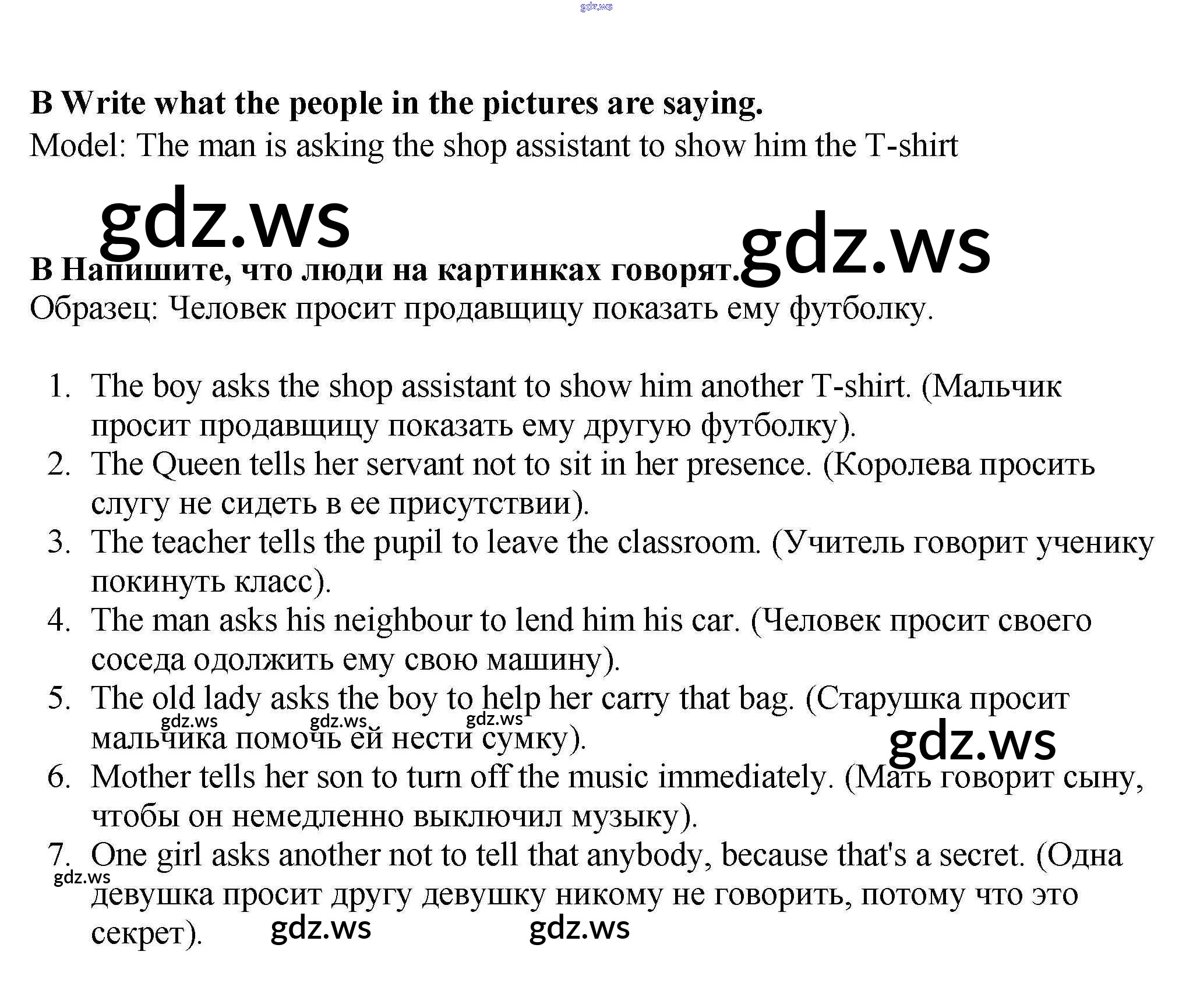 B Write what the people in the pictures are saying.
Model: The man is asking the shop assistant to show him the T-shirt

B Напишите, что люди на картинках говорят.
Образец: Человек просит продавщицу показать ему футболку.

1. The boy asks the shop assistant to show him another T-shirt. (Мальчик просит продавщицу показать ему другую футболку).
2. The Queen tells her servant not to sit in her presence. (Королева просить слугу не сидеть в ее присутствии).
3. The teacher tells the pupil to leave the classroom. (Учитель говорит ученику покинуть класс).
4. The man asks his neighbour to lend him his car. (Человек просит своего соседа одолжить ему свою машину).
5. The old lady asks the boy to help her carry that bag. (Старушка просит мальчика помочь ей нести сумку).
6. Mother tells her son to turn off the music immediately. (Мать говорит сыну, чтобы он немедленно выключил музыку).
7. One girl asks another not to tell that anybody, because that's a secret. (Одна девушка просит другу девушку никому не говорить, потому что это секрет).

gdz.ws